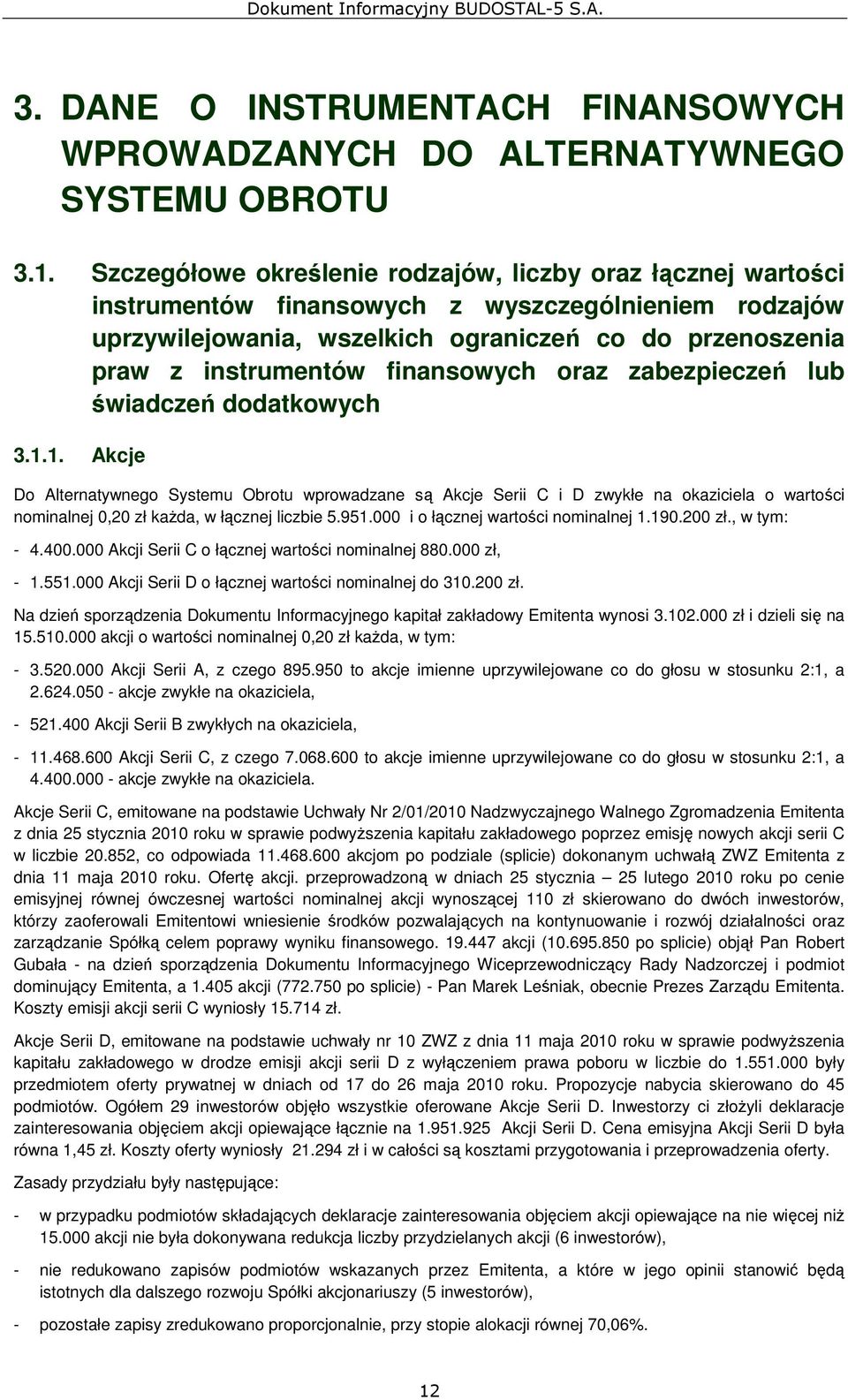 Dokument Informacyjny BUDOSTAL-5 S.A.

3. DANE O INSTRUMENTACH FINANSOWYCH WPROWADZANYCH DO ALTERNATYWNEGO SYSTEMU OBROTU

3.1. Szczegółowe określenie rodzajów, liczby oraz łącznej wartości instrumentów finansowych z wyszczególnieniem rodzajów uprzywilejowania, wszelkich ograniczeń co do przenoszenia praw z instrumentów finansowych oraz zabezpieczeń lub świadczeń dodatkowych

3.1.1. Akcje

Do Alternatywnego Systemu Obrotu wprowadzane są Akcje Serii C i D zwykłe na okaziciela o wartości nominalnej 0,20 zł każda, w łącznej liczbie 5.951.000 i o łącznej wartości nominalnej 1.190.200 zł., w tym:

- 4.400.000 Akcji Serii C o łącznej wartości nominalnej 880.000 zł,

- 1.551.000 Akcji Serii D o łącznej wartości nominalnej do 310.200 zł.

Na dzień sporządzenia Dokumentu Informacyjnego kapitał zakładowy Emitenta wynosi 3.102.000 zł i dzieli się na 15.510.000 akcji o wartości nominalnej 0,20 zł każda, w tym:

- 3.520.000 Akcji Serii A, z czego 895.950 to akcje imienne uprzywilejowane co do głosu w stosunku 2:1, a 2.624.050 - akcje zwykłe na okaziciela,

- 521.400 Akcji Serii B zwykłych na okaziciela,

- 11.468.600 Akcji Serii C, z czego 7.068.600 to akcje imienne uprzywilejowane co do głosu w stosunku 2:1, a 4.400.000 - akcje zwykłe na okaziciela.

Akcje Serii C, emitowane na podstawie Uchwały Nr 2/01/2010 Nadzwyczajnego Walnego Zgromadzenia Emitenta z dnia 25 stycznia 2010 roku w sprawie podwyższenia kapitału zakładowego poprzez emisję nowych akcji serii C w liczbie 20.852, co odpowiada 11.468.600 akcjom po podziale (splicie) dokonanym uchwałą ZWZ Emitenta z dnia 11 maja 2010 roku. Ofertę akcji. przeprowadzoną w dniach 25 stycznia – 25 lutego 2010 roku po cenie emisyjnej równej ówczesnej wartości nominalnej akcji wynoszącej 110 zł skierowano do dwóch inwestorów, którzy zaoferowali Emitentowi wniesienie środków pozwalających na kontynuowanie i rozwój działalności oraz zarządzanie Spółką celem poprawy wyniku finansowego. 19.447 akcji (10.695.850 po splicie) objął Pan Robert Gubała - na dzień sporządzenia Dokumentu Informacyjnego Wiceprzewodniczący Rady Nadzorczej i podmiot dominujący Emitenta, a 1.405 akcji (772.750 po splicie) - Pan Marek Leśniak, obecnie Prezes Zarządu Emitenta. Koszty emisji akcji serii C wyniosły 15.714 zł.

Akcje Serii D, emitowane na podstawie uchwały nr 10 ZWZ z dnia 11 maja 2010 roku w sprawie podwyższenia kapitału zakładowego w drodze emisji akcji serii D z wyłączeniem prawa poboru w liczbie do 1.551.000 były przedmiotem oferty prywatnej w dniach od 17 do 26 maja 2010 roku. Propozycje nabycia skierowano do 45 podmiotów. Ogółem 29 inwestorów objęło wszystkie oferowane Akcje Serii D. Inwestorzy ci złożyli deklaracje zainteresowania objęciem akcji opiewające łącznie na 1.951.925 Akcji Serii D. Cena emisyjna Akcji Serii D była równa 1,45 zł. Koszty oferty wyniosły 21.294 zł i w całości są kosztami przygotowania i przeprowadzenia oferty.

Zasady przydziału były następujące:

- w przypadku podmiotów składających deklaracje zainteresowania objęciem akcji opiewające na nie więcej niż 15.000 akcji nie była dokonywana redukcja liczby przydzielanych akcji (6 inwestorów),

- nie redukowano zapisów podmiotów wskazanych przez Emitenta, a które w jego opinii stanowić będą istotnych dla dalszego rozwoju Spółki akcjonariuszy (5 inwestorów),

- pozostałe zapisy zredukowano proporcjonalnie, przy stopie alokacji równej 70,06%.

12